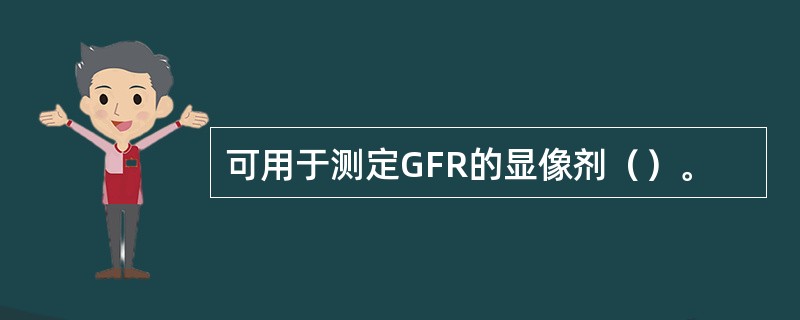 可用于测定GFR的显像剂（）。